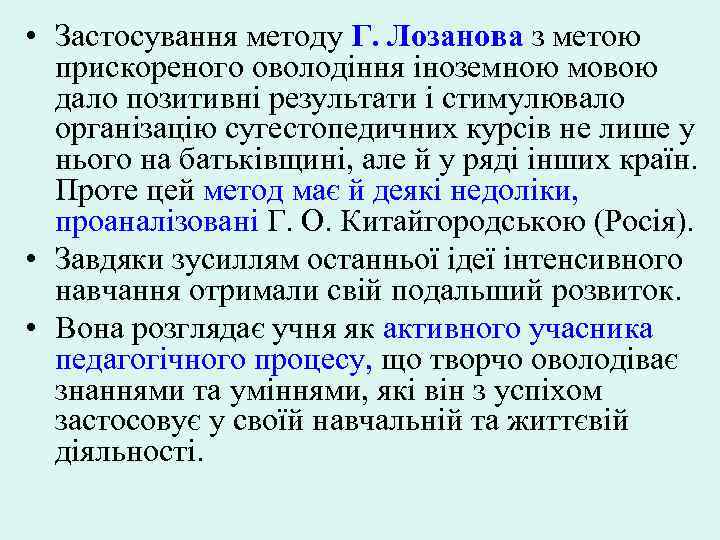 • Застосування методу Г. Лозанова з метою прискореного оволодіння іноземною мовою дало позитивні результати і стимулювало організацію сугестопедичних курсів не лише у нього на батьківщині, але й у ряді інших країн. Проте цей метод має й деякі недоліки, проаналізовані Г. О. Китайгородською (Росія).

• Завдяки зусиллям останньої ідеї інтенсивного навчання отримали свій подальший розвиток.

• Вона розглядає учня як активного учасника педагогічного процесу, що творчо оволодіває знаннями та уміннями, які він з успіхом застосовує у своїй навчальній та життєвій діяльності.